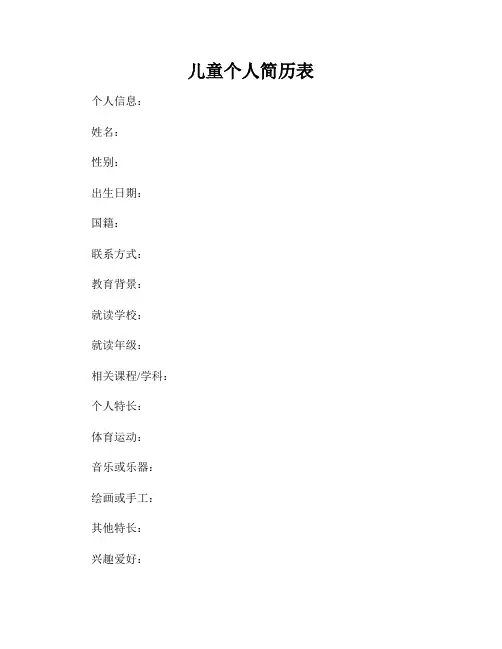 儿童个人简历表

个人信息：

姓名：

性别：

出生日期：

国籍：

联系方式：

教育背景：

就读学校：

就读年级：

相关课程/学科：

个人特长：

体育运动：

音乐或乐器：

绘画或手工：

其他特长：

兴趣爱好：